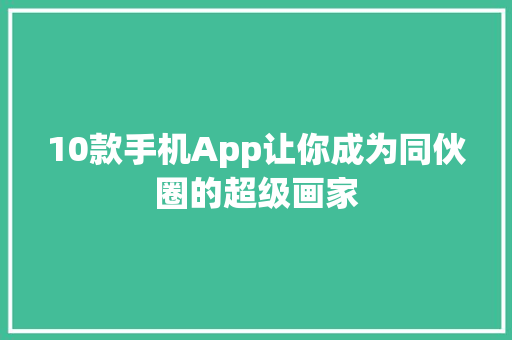 10款手机App让你成为同伙圈的超级画家